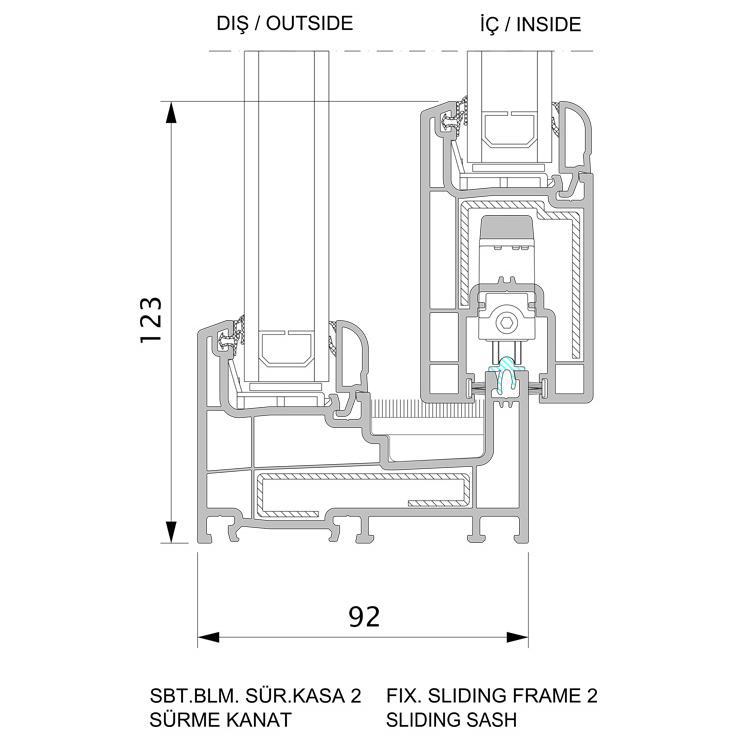 DIŞ / OUTSIDE

İÇ / INSIDE

123

92

SBT.BLM. SÜR.KASA 2
SÜRME KANAT

FIX. SLIDING FRAME 2
SLIDING SASH